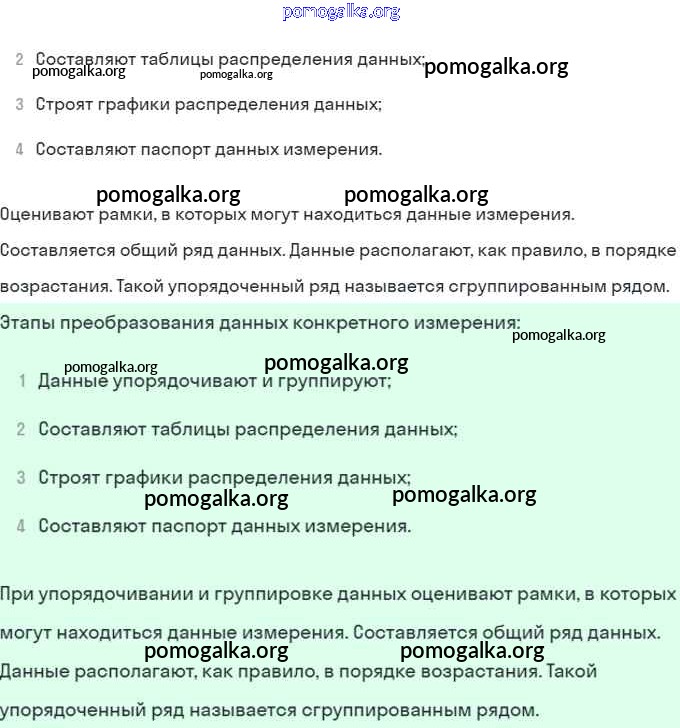 pomogalka.org

2 Составляют таблицы распределения данных;
pomogalka.org pomogalka.org pomogalka.org

3 Строят графики распределения данных;

4 Составляют паспорт данных измерения.

pomogalka.org pomogalka.org
Оценивают рамки, в которых могут находиться данные измерения.

Составляется общий ряд данных. Данные располагают, как правило, в порядке возрастания. Такой упорядоченный ряд называется сгруппированным рядом.

Этапы преобразования данных конкретного измерения:
pomogalka.org

pomogalka.org pomogalka.org
1 Данные упорядочивают и группируют;

2 Составляют таблицы распределения данных;

3 Строят графики распределения данных;
pomogalka.org pomogalka.org

4 Составляют паспорт данных измерения.

При упорядочивании и группировке данных оценивают рамки, в которых могут находиться данные измерения. Составляется общий ряд данных.
pomogalka.org pomogalka.org
Данные располагают, как правило, в порядке возрастания. Такой упорядоченный ряд называется сгруппированным рядом.